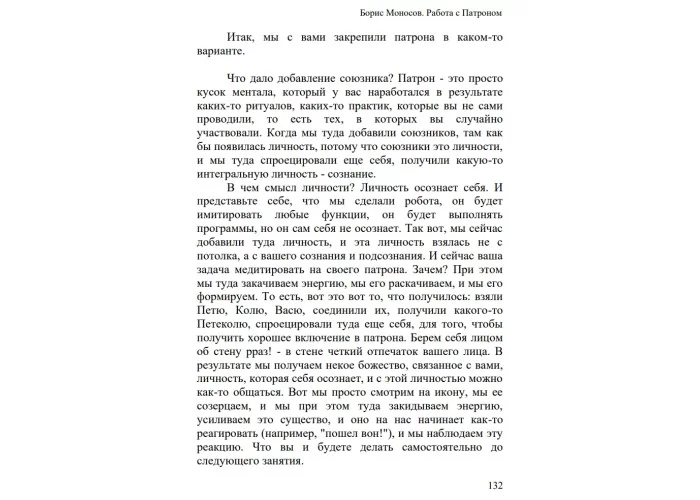 Борис Моносов. Работа с Патроном

Итак, мы с вами закрепили патрона в каком-то варианте.

Что дало добавление союзника? Патрон - это просто кусок ментала, который у вас наработался в результате каких-то ритуалов, каких-то практик, которые вы не сами проводили, то есть тех, в которых вы случайно участвовали. Когда мы туда добавили союзников, там как бы появилась личность, потому что союзники это личности, и мы туда спроецировали еще себя, получили какую-то интегральную личность - сознание.

В чем смысл личности? Личность осознает себя. И представьте себе, что мы сделали робота, он будет имитировать любые функции, он будет выполнять программы, но он сам себя не осознает. Так вот, мы сейчас добавили туда личность, и эта личность взялась не с потолка, а с вашего сознания и подсознания. И сейчас ваша задача медитировать на своего патрона. Зачем? При этом мы туда закачиваем энергию, мы его раскачиваем, и мы его формируем. То есть, вот это вот то, что получилось: взяли Петю, Колю, Васю, соединили их, получили какого-то Петеколю, спроецировали туда еще себя, для того, чтобы получить хорошее включение в патрона. Берем себя лицом об стену рраз! - в стене четкий отпечаток вашего лица. В результате мы получаем некое божество, связанное с вами, личность, которая себя осознает, и с этой личностью можно как-то общаться. Вот мы просто смотрим на икону, мы ее созерцаем, и мы при этом туда закидываем энергию, усиливаем это существо, и оно на нас начинает как-то реагировать (например, "пошел вон!"), и мы наблюдаем эту реакцию. Что вы и будете делать самостоятельно до следующего занятия.

132